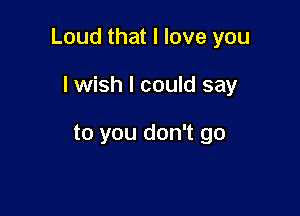 Loud that I love you

I wish I could say

to you don't go